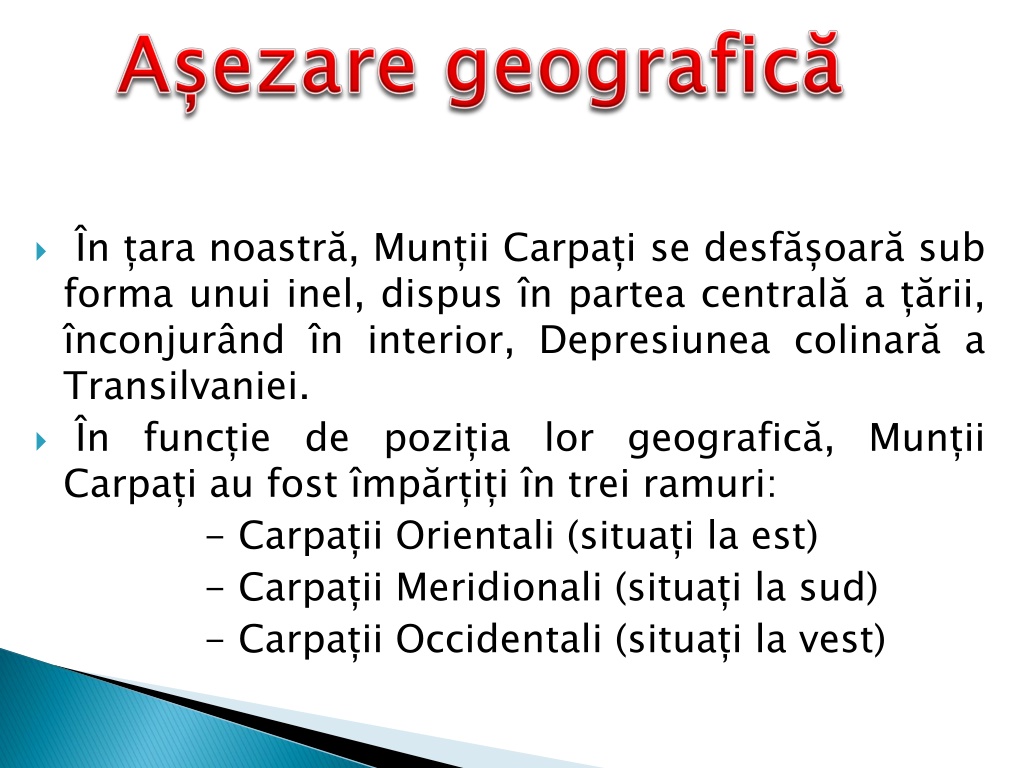 Așezare geografică

În țara noastră, Munții Carpați se desfășoară sub forma unui inel, dispus în partea centrală a țării, înconjurând în interior, Depresiunea colinară a Transilvaniei.

În funcție de poziția lor geografică, Munții Carpați au fost împărțiți în trei ramuri:

- Carpații Orientali (situați la est)
- Carpații Meridionali (situați la sud)
- Carpații Occidentali (situați la vest)